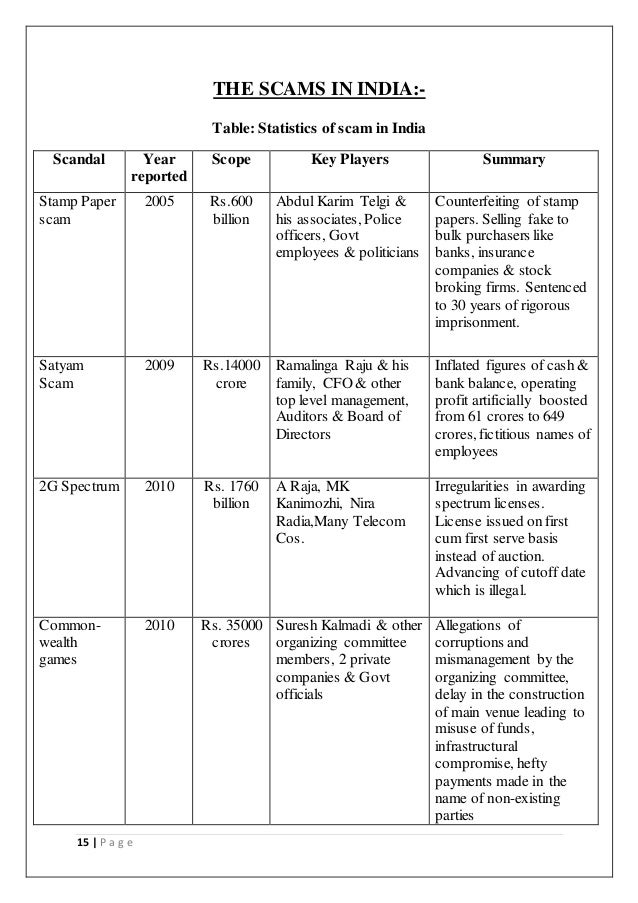 THE SCAMS IN INDIA:-

Table: Statistics of scam in India

| Scandal | Year reported | Scope | Key Players | Summary |
|---|---|---|---|---|
| Stamp Paper scam | 2005 | Rs.600 billion | Abdul Karim Telgi & his associates, Police officers, Govt employees & politicians | Counterfeiting of stamp papers. Selling fake to bulk purchasers like banks, insurance companies & stock broking firms. Sentenced to 30 years of rigorous imprisonment. |
| Satyam Scam | 2009 | Rs.14000 crore | Ramalinga Raju & his family, CFO & other top level management, Auditors & Board of Directors | Inflated figures of cash & bank balance, operating profit artificially boosted from 61 crores to 649 crores, fictitious names of employees |
| 2G Spectrum | 2010 | Rs. 1760 billion | A Raja, MK Kanimozhi, Nira Radia,Many Telecom Cos. | Irregularities in awarding spectrum licenses. License issued on first cum first serve basis instead of auction. Advancing of cutoff date which is illegal. |
| Common-wealth games | 2010 | Rs. 35000 crores | Suresh Kalmadi & other organizing committee members, 2 private companies & Govt officials | Allegations of corruptions and mismanagement by the organizing committee, delay in the construction of main venue leading to misuse of funds, infrastructural compromise, hefty payments made in the name of non-existing parties |

15 | P a g e